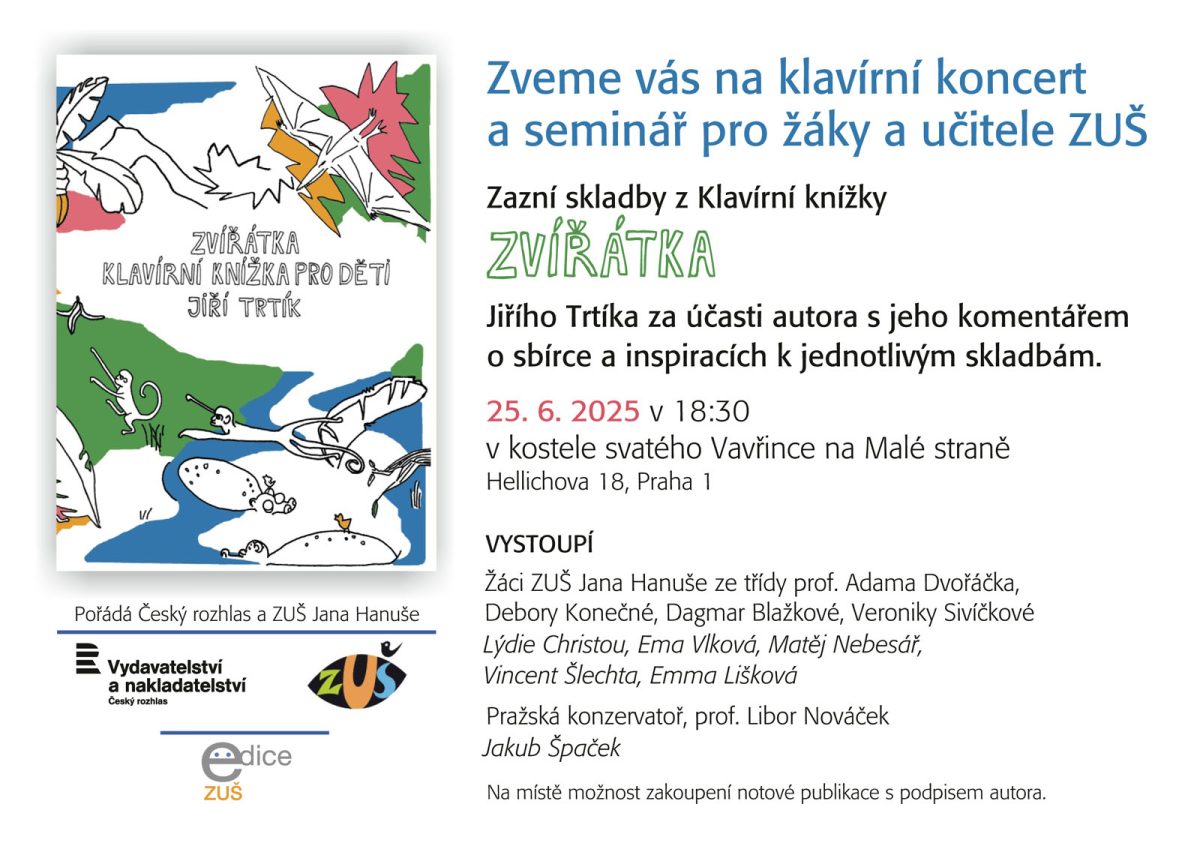 ZVÍŘÁTKA
KLAVÍRNÍ KNÍŽKA PRO DĚTI
JIŘÍ TRTÍK

Pořádá Český rozhlas a ZUŠ Jana Hanuše

Vydavatelství a nakladatelství
Český rozhlas

ZUŠ

edice
ZUŠ

Zveme vás na klavírní koncert a seminář pro žáky a učitele ZUŠ

Zazní skladby z Klavírní knížky

ZVÍŘÁTKA

Jiřího Trtíka za účasti autora s jeho komentářem o sbírce a inspiracích k jednotlivým skladbám.

25. 6. 2025 v 18:30
v kostele svatého Vavřince na Malé straně
Hellichova 18, Praha 1

VYSTOUPÍ

Žáci ZUŠ Jana Hanuše ze třídy prof. Adama Dvořáčka, Debory Konečné, Dagmar Blažkové, Veroniky Sivíčkové
Lýdie Christou, Ema Vlková, Matěj Nebesář, Vincent Šlechta, Emma Lišková

Pražská konzervatoř, prof. Libor Nováček
Jakub Špaček

Na místě možnost zakoupení notové publikace s podpisem autora.